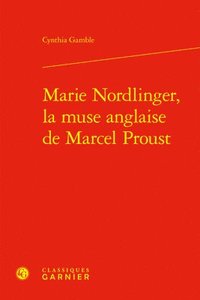 Cynthia Gamble

Marie Nordlinger, la muse anglaise de Marcel Proust

CLASSIQUES
GARNIER